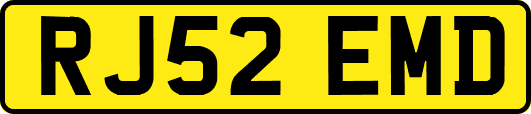 RJ52 EMD